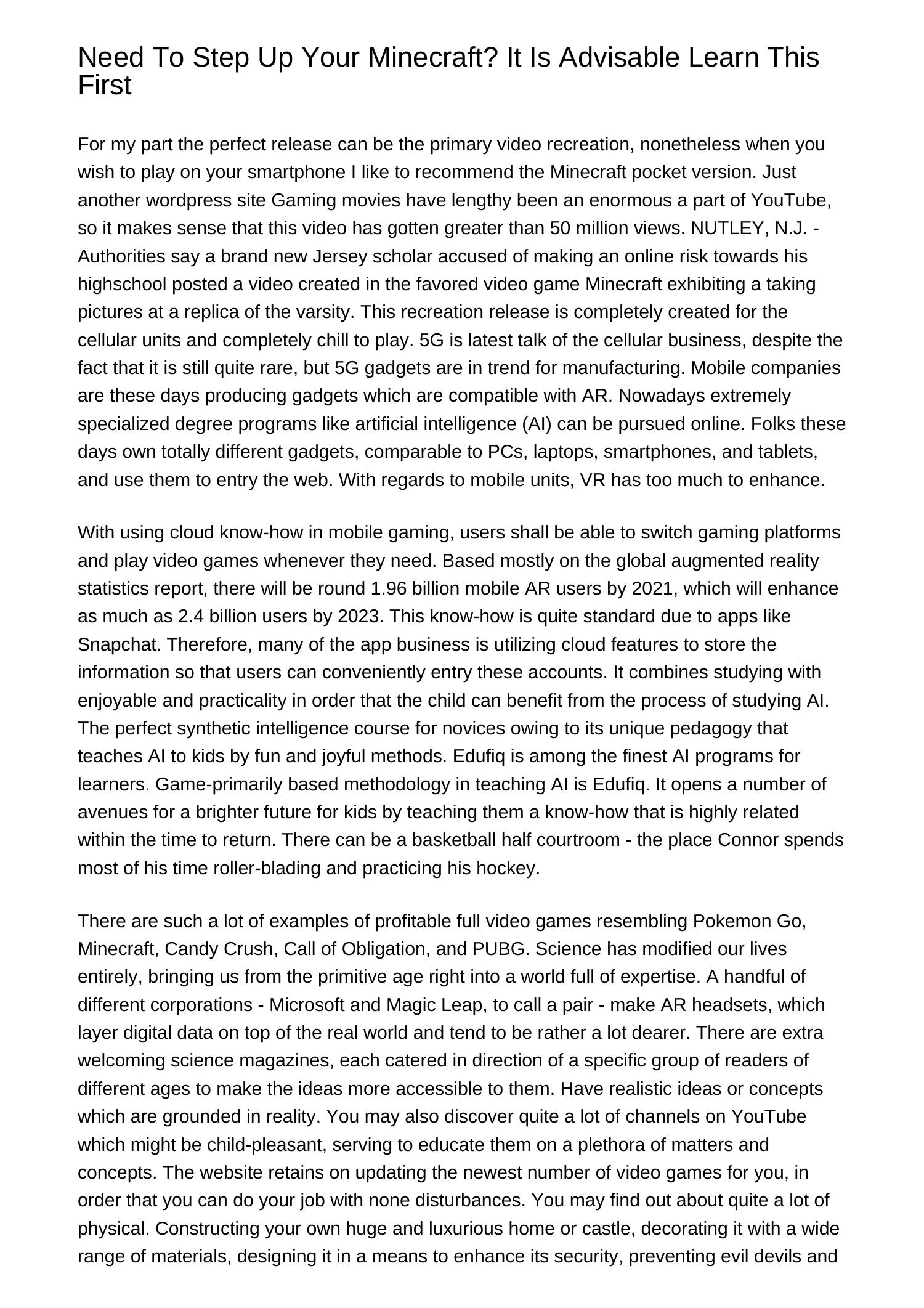 Need To Step Up Your Minecraft? It Is Advisable Learn This First

For my part the perfect release can be the primary video recreation, nonetheless when you wish to play on your smartphone I like to recommend the Minecraft pocket version. Just another wordpress site Gaming movies have lengthy been an enormous a part of YouTube, so it makes sense that this video has gotten greater than 50 million views. NUTLEY, N.J. - Authorities say a brand new Jersey scholar accused of making an online risk towards his highschool posted a video created in the favored video game Minecraft exhibiting a taking pictures at a replica of the varsity. This recreation release is completely created for the cellular units and completely chill to play. 5G is latest talk of the cellular business, despite the fact that it is still quite rare, but 5G gadgets are in trend for manufacturing. Mobile companies are these days producing gadgets which are compatible with AR. Nowadays extremely specialized degree programs like artificial intelligence (AI) can be pursued online. Folks these days own totally different gadgets, comparable to PCs, laptops, smartphones, and tablets, and use them to entry the web. With regards to mobile units, VR has too much to enhance.

With using cloud know-how in mobile gaming, users shall be able to switch gaming platforms and play video games whenever they need. Based mostly on the global augmented reality statistics report, there will be round 1.96 billion mobile AR users by 2021, which will enhance as much as 2.4 billion users by 2023. This know-how is quite standard due to apps like Snapchat. Therefore, many of the app business is utilizing cloud features to store the information so that users can conveniently entry these accounts. It combines studying with enjoyable and practicality in order that the child can benefit from the process of studying AI. The perfect synthetic intelligence course for novices owing to its unique pedagogy that teaches AI to kids by fun and joyful methods. Edufiq is among the finest AI programs for learners. Game-primarily based methodology in teaching AI is Edufiq. It opens a number of avenues for a brighter future for kids by teaching them a know-how that is highly related within the time to return. There can be a basketball half courtroom - the place Connor spends most of his time roller-blading and practicing his hockey.

There are such a lot of examples of profitable full video games resembling Pokemon Go, Minecraft, Candy Crush, Call of Obligation, and PUBG. Science has modified our lives entirely, bringing us from the primitive age right into a world full of expertise. A handful of different corporations - Microsoft and Magic Leap, to call a pair - make AR headsets, which layer digital data on top of the real world and tend to be rather a lot dearer. There are extra welcoming science magazines, each catered in direction of a specific group of readers of different ages to make the ideas more accessible to them. Have realistic ideas or concepts which are grounded in reality. You may also discover quite a lot of channels on YouTube which might be child-pleasant, serving to educate them on a plethora of matters and concepts. The website retains on updating the newest number of video games for you, in order that you can do your job with none disturbances. You may find out about quite a lot of physical. Constructing your own huge and luxurious home or castle, decorating it with a wide range of materials, designing it in a means to enhance its security, preventing evil devils and